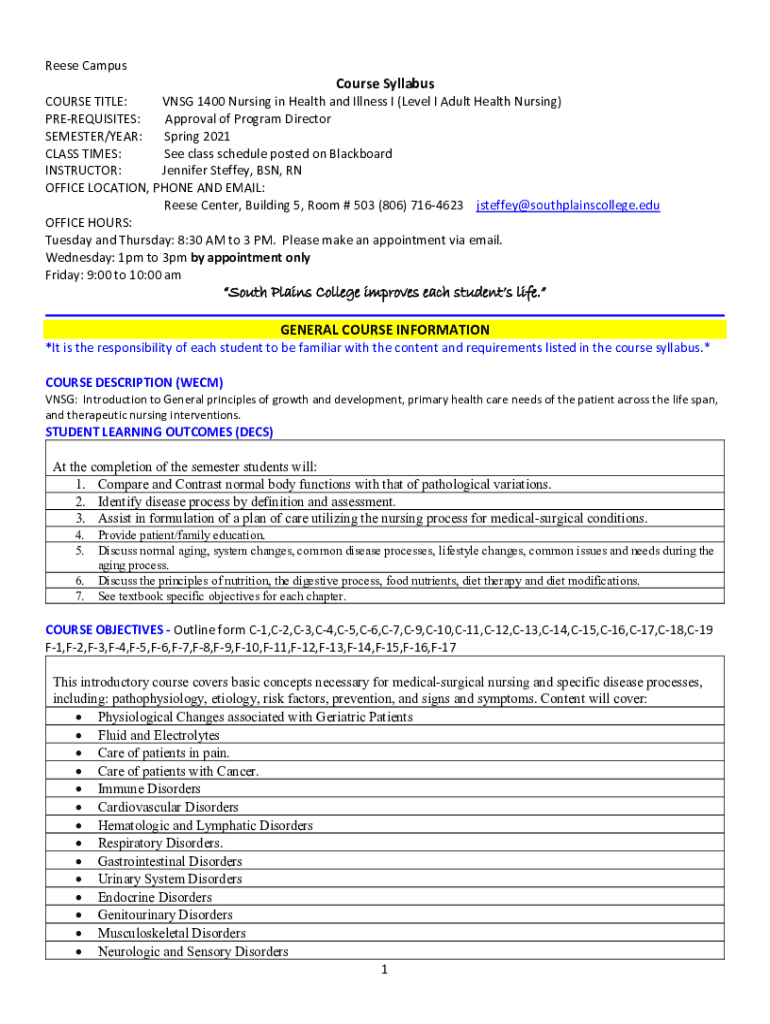 Reese Campus

Course Syllabus

COURSE TITLE: VNSG 1400 Nursing in Health and Illness I (Level I Adult Health Nursing)
PRE-REQUISITES: Approval of Program Director
SEMESTER/YEAR: Spring 2021
CLASS TIMES: See class schedule posted on Blackboard
INSTRUCTOR: Jennifer Steffey, BSN, RN
OFFICE LOCATION, PHONE AND EMAIL:
Reese Center, Building 5, Room # 503 (806) 716-4623 jsteffey@southplainscollege.edu
OFFICE HOURS:
Tuesday and Thursday: 8:30 AM to 3 PM. Please make an appointment via email.
Wednesday: 1pm to 3pm by appointment only
Friday: 9:00 to 10:00 am

"South Plains College improves each student's life."

GENERAL COURSE INFORMATION
*It is the responsibility of each student to be familiar with the content and requirements listed in the course syllabus.*

COURSE DESCRIPTION (WECM)
VNSG: Introduction to General principles of growth and development, primary health care needs of the patient across the life span, and therapeutic nursing interventions.

STUDENT LEARNING OUTCOMES (DECS)

At the completion of the semester students will:
1. Compare and Contrast normal body functions with that of pathological variations.
2. Identify disease process by definition and assessment.
3. Assist in formulation of a plan of care utilizing the nursing process for medical-surgical conditions.
4. Provide patient/family education.
5. Discuss normal aging, system changes, common disease processes, lifestyle changes, common issues and needs during the aging process.
6. Discuss the principles of nutrition, the digestive process, food nutrients, diet therapy and diet modifications.
7. See textbook specific objectives for each chapter.

COURSE OBJECTIVES - Outline form C-1,C-2,C-3,C-4,C-5,C-6,C-7,C-9,C-10,C-11,C-12,C-13,C-14,C-15,C-16,C-17,C-18,C-19 F-1,F-2,F-3,F-4,F-5,F-6,F-7,F-8,F-9,F-10,F-11,F-12,F-13,F-14,F-15,F-16,F-17

This introductory course covers basic concepts necessary for medical-surgical nursing and specific disease processes, including: pathophysiology, etiology, risk factors, prevention, and signs and symptoms. Content will cover:
• Physiological Changes associated with Geriatric Patients
• Fluid and Electrolytes
• Care of patients in pain.
• Care of patients with Cancer.
• Immune Disorders
• Cardiovascular Disorders
• Hematologic and Lymphatic Disorders
• Respiratory Disorders.
• Gastrointestinal Disorders
• Urinary System Disorders
• Endocrine Disorders
• Genitourinary Disorders
• Musculoskeletal Disorders
• Neurologic and Sensory Disorders

1